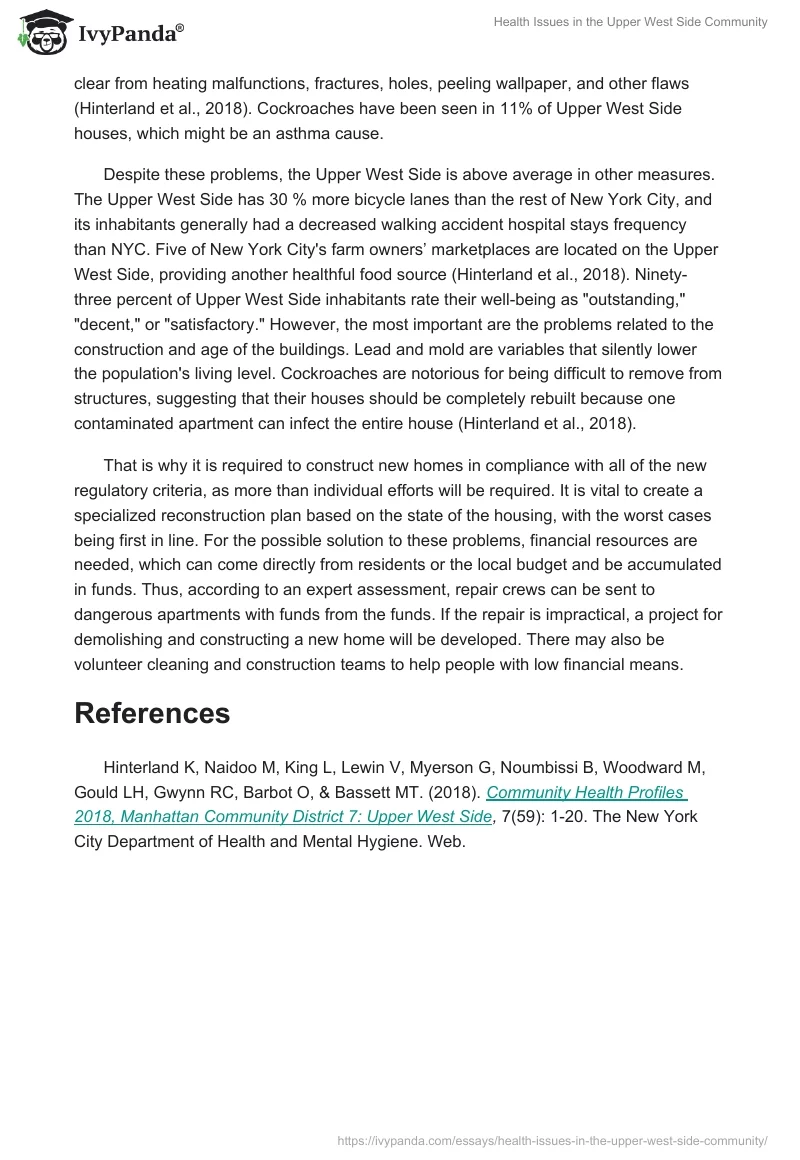 IvyPanda®

Health Issues in the Upper West Side Community

clear from heating malfunctions, fractures, holes, peeling wallpaper, and other flaws (Hinterland et al., 2018). Cockroaches have been seen in 11% of Upper West Side houses, which might be an asthma cause.

Despite these problems, the Upper West Side is above average in other measures. The Upper West Side has 30 % more bicycle lanes than the rest of New York City, and its inhabitants generally had a decreased walking accident hospital stays frequency than NYC. Five of New York City's farm owners' marketplaces are located on the Upper West Side, providing another healthful food source (Hinterland et al., 2018). Ninety-three percent of Upper West Side inhabitants rate their well-being as "outstanding," "decent," or "satisfactory." However, the most important are the problems related to the construction and age of the buildings. Lead and mold are variables that silently lower the population's living level. Cockroaches are notorious for being difficult to remove from structures, suggesting that their houses should be completely rebuilt because one contaminated apartment can infect the entire house (Hinterland et al., 2018).

That is why it is required to construct new homes in compliance with all of the new regulatory criteria, as more than individual efforts will be required. It is vital to create a specialized reconstruction plan based on the state of the housing, with the worst cases being first in line. For the possible solution to these problems, financial resources are needed, which can come directly from residents or the local budget and be accumulated in funds. Thus, according to an expert assessment, repair crews can be sent to dangerous apartments with funds from the funds. If the repair is impractical, a project for demolishing and constructing a new home will be developed. There may also be volunteer cleaning and construction teams to help people with low financial means.

References

Hinterland K, Naidoo M, King L, Lewin V, Myerson G, Noumbissi B, Woodward M, Gould LH, Gwynn RC, Barbot O, & Bassett MT. (2018). Community Health Profiles 2018, Manhattan Community District 7: Upper West Side, 7(59): 1-20. The New York City Department of Health and Mental Hygiene. Web.

https://ivypanda.com/essays/health-issues-in-the-upper-west-side-community/